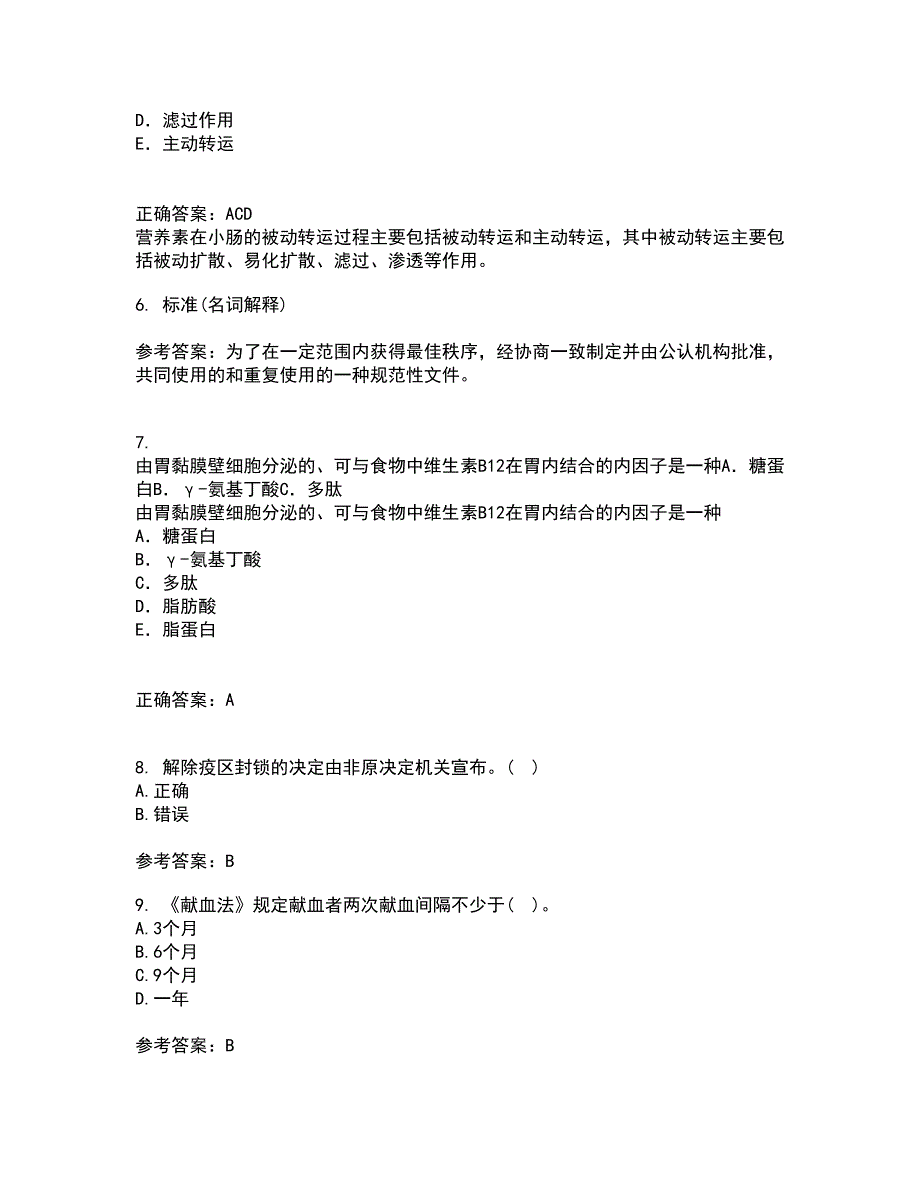 D. 滤过作用
E. 主动转运

正确答案：ACD
营养素在小肠的被动转运过程主要包括被动转运和主动转运，其中被动转运主要包括被动扩散、易化扩散、滤过、渗透等作用。

6. 标准(名词解释)

参考答案：为了在一定范围内获得最佳秩序，经协商一致制定并由公认机构批准，共同使用的和重复使用的一种规范性文件。

7.
由胃黏膜壁细胞分泌的、可与食物中维生素B12在胃内结合的内因子是一种A. 糖蛋白B. γ-氨基丁酸C. 多肽
由胃黏膜壁细胞分泌的、可与食物中维生素B12在胃内结合的内因子是一种
A. 糖蛋白
B. γ-氨基丁酸
C. 多肽
D. 脂肪酸
E. 脂蛋白

正确答案：A

8. 解除疫区封锁的决定由非原决定机关宣布。( )
A.正确
B.错误

参考答案：B

9. 《献血法》规定献血者两次献血间隔不少于( )。
A.3个月
B.6个月
C.9个月
D.一年

参考答案：B